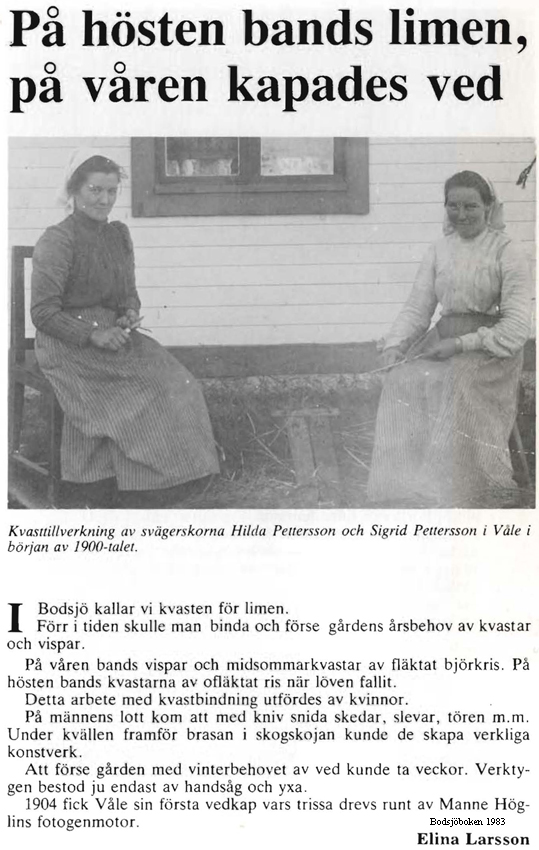 På hösten bands limen, på våren kapades ved

Kvasttillverkning av svägerskorna Hilda Pettersson och Sigrid Pettersson i Våle i början av 1900-talet.

I Bodsjö kallar vi kvasten för limen.
Förr i tiden skulle man binda och förse gårdens årsbehov av kvastar och vispar.

På våren bands vispar och midsommarkvastar av fläktat björkris. På hösten bands kvastarna av ofläktat ris när löven fallit.

Detta arbete med kvastbindning utfördes av kvinnor.

På männens lott kom att med kniv snida skedar, slevar, tören m.m. Under kvällen framför brasan i skogskojan kunde de skapa verkliga konstverk.

Att förse gården med vinterbehovet av ved kunde ta veckor. Verktygen bestod ju endast av handsåg och yxa.

1904 fick Våle sin första vedkap vars trissa drevs runt av Manne Höglins fotogenmotor.

Bodsjöboken 1983

Elina Larsson